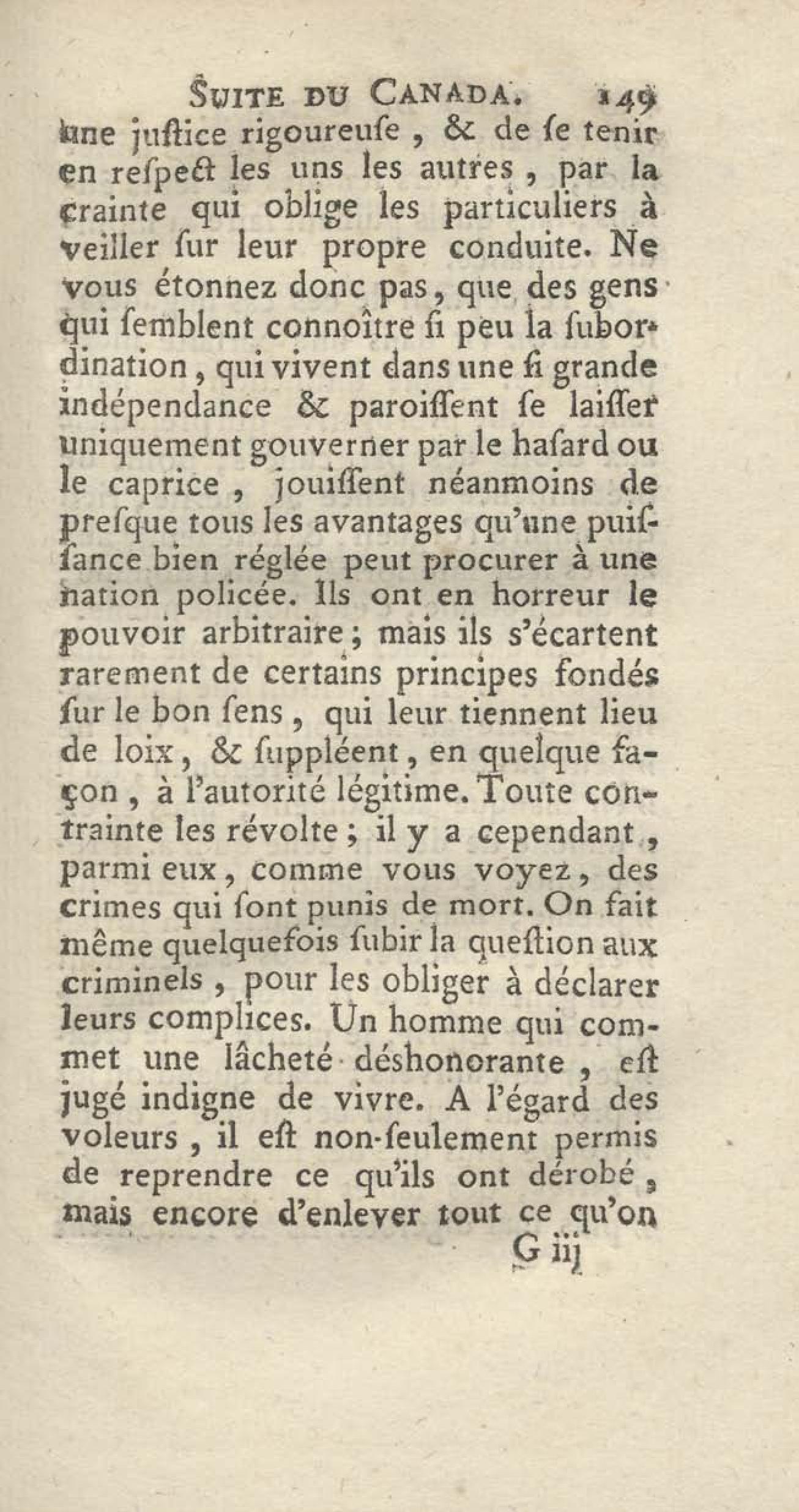 SUITE DU CANADA. 149

une juſtice rigoureuſe, & de ſe tenir en reſpect les uns les autres, par la crainte qui oblige les particuliers à veiller ſur leur propre conduite. Ne vous étonnez donc pas, que des gens qui ſemblent connoître ſi peu la ſubordination, qui vivent dans une ſi grande indépendance & paroiſſent ſe laiſſer uniquement gouverner par le haſard ou le caprice, jouiſſent néanmoins de preſque tous les avantages qu'une puiſſance bien réglée peut procurer à une nation policée. Ils ont en horreur le pouvoir arbitraire; mais ils s'écartent rarement de certains principes fondés ſur le bon ſens, qui leur tiennent lieu de loix, & ſuppléent, en quelque façon, à l'autorité légitime. Toute contrainte les révolte; il y a cependant, parmi eux, comme vous voyez, des crimes qui ſont punis de mort. On fait même quelquefois ſubir la queſtion aux criminels, pour les obliger à déclarer leurs complices. Un homme qui commet une lâcheté déshonorante, eſt jugé indigne de vivre. A l'égard des voleurs, il eſt non-ſeulement permis de reprendre ce qu'ils ont dérobé, mais encore d'enlever tout ce qu'on

G iij